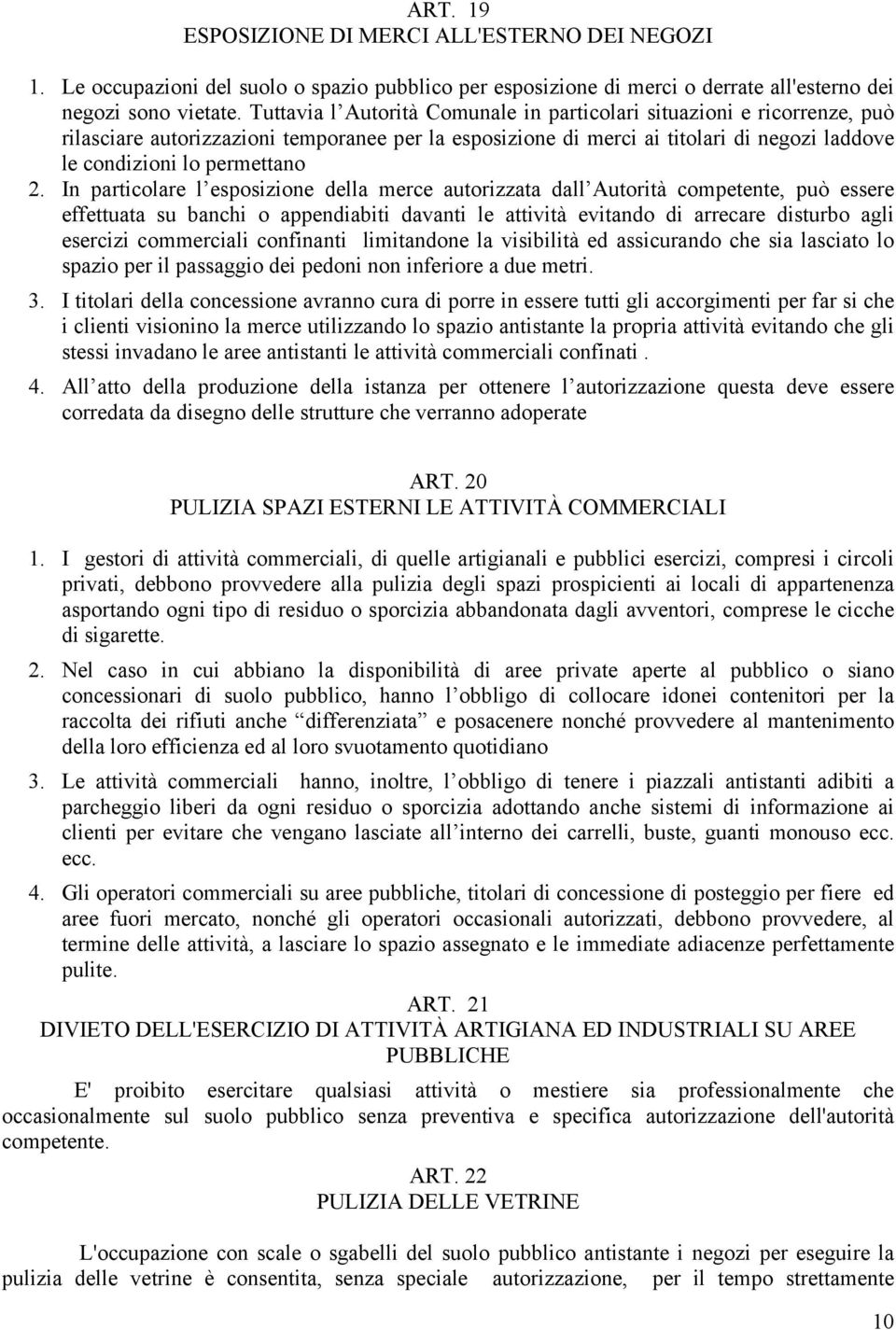 ART. 19
ESPOSIZIONE DI MERCI ALL'ESTERNO DEI NEGOZI

1. Le occupazioni del suolo o spazio pubblico per esposizione di merci o derrate all'esterno dei negozi sono vietate. Tuttavia l Autorità Comunale in particolari situazioni e ricorrenze, può rilasciare autorizzazioni temporanee per la esposizione di merci ai titolari di negozi laddove le condizioni lo permettano

2. In particolare l esposizione della merce autorizzata dall Autorità competente, può essere effettuata su banchi o appendiabiti davanti le attività evitando di arrecare disturbo agli esercizi commerciali confinanti limitandone la visibilità ed assicurando che sia lasciato lo spazio per il passaggio dei pedoni non inferiore a due metri.

3. I titolari della concessione avranno cura di porre in essere tutti gli accorgimenti per far si che i clienti visionino la merce utilizzando lo spazio antistante la propria attività evitando che gli stessi invadano le aree antistanti le attività commerciali confinati .

4. All atto della produzione della istanza per ottenere l autorizzazione questa deve essere corredata da disegno delle strutture che verranno adoperate

ART. 20
PULIZIA SPAZI ESTERNI LE ATTIVITÀ COMMERCIALI

1. I gestori di attività commerciali, di quelle artigianali e pubblici esercizi, compresi i circoli privati, debbono provvedere alla pulizia degli spazi prospicienti ai locali di appartenenza asportando ogni tipo di residuo o sporcizia abbandonata dagli avventori, comprese le cicche di sigarette.

2. Nel caso in cui abbiano la disponibilità di aree private aperte al pubblico o siano concessionari di suolo pubblico, hanno l obbligo di collocare idonei contenitori per la raccolta dei rifiuti anche differenziata e posacenere nonché provvedere al mantenimento della loro efficienza ed al loro svuotamento quotidiano

3. Le attività commerciali hanno, inoltre, l obbligo di tenere i piazzali antistanti adibiti a parcheggio liberi da ogni residuo o sporcizia adottando anche sistemi di informazione ai clienti per evitare che vengano lasciate all interno dei carrelli, buste, guanti monouso ecc. ecc.

4. Gli operatori commerciali su aree pubbliche, titolari di concessione di posteggio per fiere ed aree fuori mercato, nonché gli operatori occasionali autorizzati, debbono provvedere, al termine delle attività, a lasciare lo spazio assegnato e le immediate adiacenze perfettamente pulite.

ART. 21
DIVIETO DELL'ESERCIZIO DI ATTIVITÀ ARTIGIANA ED INDUSTRIALI SU AREE PUBBLICHE

E' proibito esercitare qualsiasi attività o mestiere sia professionalmente che occasionalmente sul suolo pubblico senza preventiva e specifica autorizzazione dell'autorità competente.

ART. 22
PULIZIA DELLE VETRINE

L'occupazione con scale o sgabelli del suolo pubblico antistante i negozi per eseguire la pulizia delle vetrine è consentita, senza speciale autorizzazione, per il tempo strettamente

10